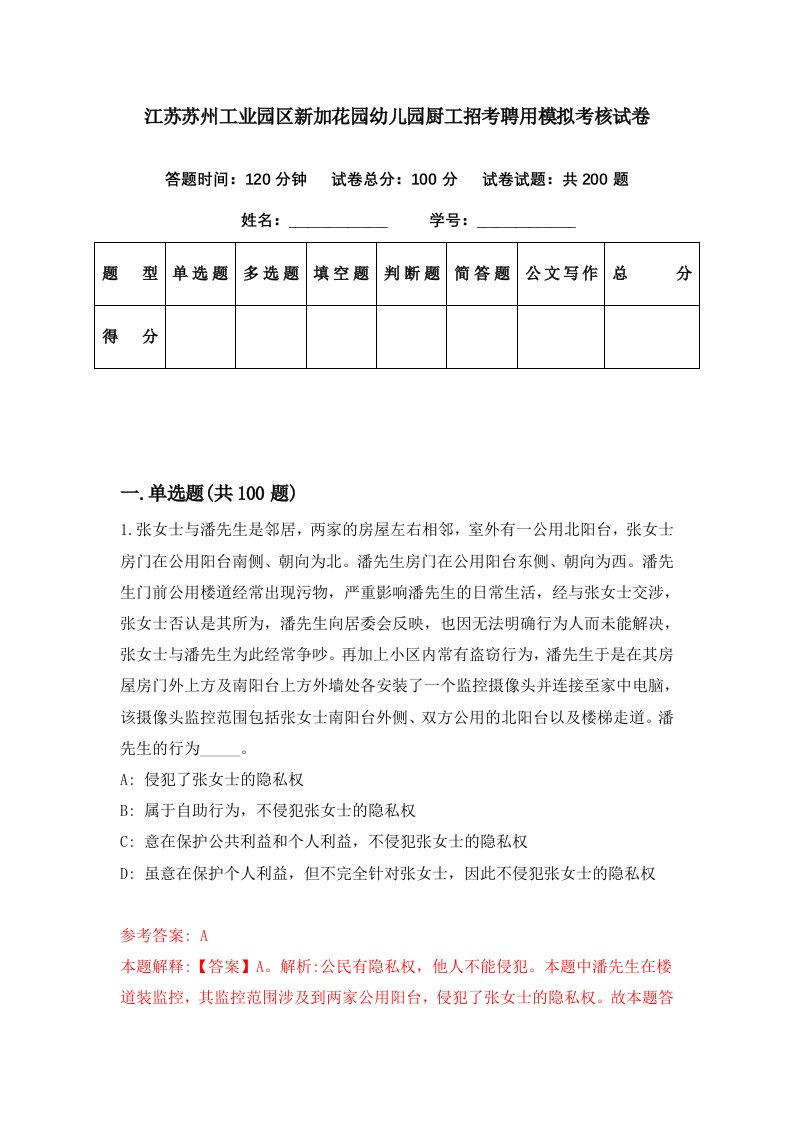 江苏苏州工业园区新加花园幼儿园厨工招考聘用模拟考核试卷

答题时间：120 分钟　试卷总分：100 分　试卷试题：共 200 题

姓名：____________　学号：____________

| 题　型 | 单选题 | 多选题 | 填空题 | 判断题 | 简答题 | 公文写作 | 总　分 |
|---|---|---|---|---|---|---|---|
| 得　分 | | | | | | | |

一.单选题(共 100 题)

1.张女士与潘先生是邻居，两家的房屋左右相邻，室外有一公用北阳台，张女士房门在公用阳台南侧、朝向为北。潘先生房门在公用阳台东侧、朝向为西。潘先生门前公用楼道经常出现污物，严重影响潘先生的日常生活，经与张女士交涉，张女士否认是其所为，潘先生向居委会反映，也因无法明确行为人而未能解决，张女士与潘先生为此经常争吵。再加上小区内常有盗窃行为，潘先生于是在其房屋房门外上方及南阳台上方外墙处各安装了一个监控摄像头并连接至家中电脑，该摄像头监控范围包括张女士南阳台外侧、双方公用的北阳台以及楼梯走道。潘先生的行为_____。

A: 侵犯了张女士的隐私权

B: 属于自助行为，不侵犯张女士的隐私权

C: 意在保护公共利益和个人利益，不侵犯张女士的隐私权

D: 虽意在保护个人利益，但不完全针对张女士，因此不侵犯张女士的隐私权

参考答案: A

本题解释:【答案】A。解析:公民有隐私权，他人不能侵犯。本题中潘先生在楼道装监控，其监控范围涉及到两家公用阳台，侵犯了张女士的隐私权。故本题答